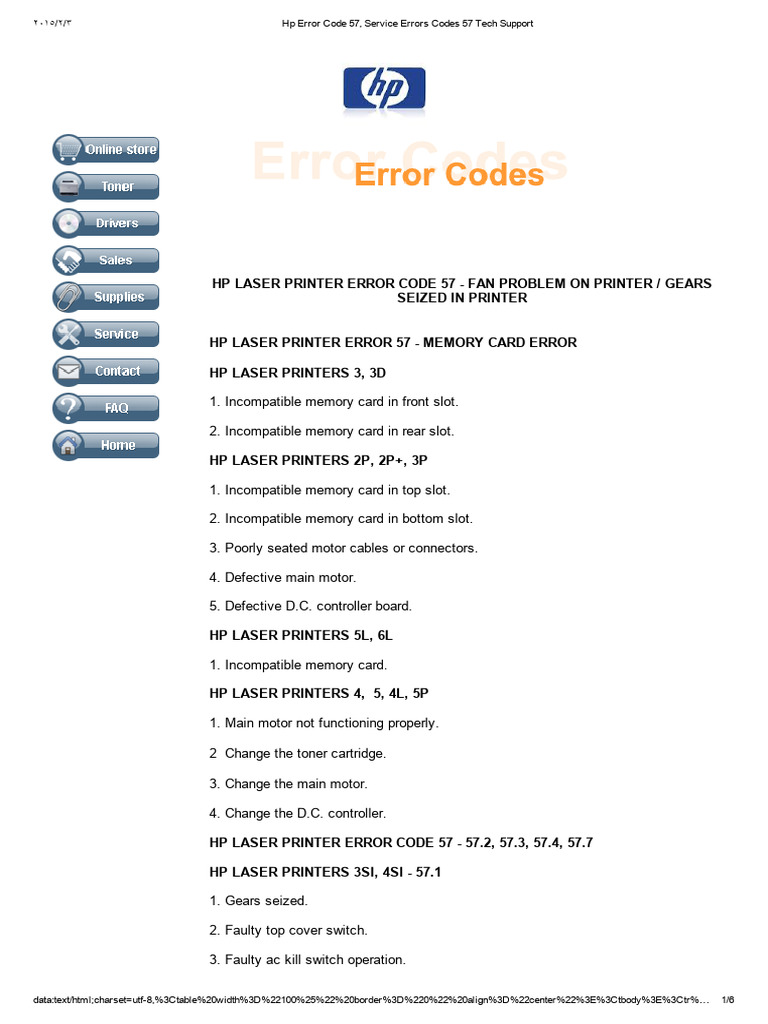 ٢٠١٥/٢/٣ Hp Error Code 57, Service Errors Codes 57 Tech Support

hp

Online store
Toner
Drivers
Sales
Supplies
Service
Contact
FAQ
Home

Error Codes

Error Codes

HP LASER PRINTER ERROR CODE 57 - FAN PROBLEM ON PRINTER / GEARS SEIZED IN PRINTER

HP LASER PRINTER ERROR 57 - MEMORY CARD ERROR

HP LASER PRINTERS 3, 3D

1. Incompatible memory card in front slot.

2. Incompatible memory card in rear slot.

HP LASER PRINTERS 2P, 2P+, 3P

1. Incompatible memory card in top slot.

2. Incompatible memory card in bottom slot.

3. Poorly seated motor cables or connectors.

4. Defective main motor.

5. Defective D.C. controller board.

HP LASER PRINTERS 5L, 6L

1. Incompatible memory card.

HP LASER PRINTERS 4, 5, 4L, 5P

1. Main motor not functioning properly.

2 Change the toner cartridge.

3. Change the main motor.

4. Change the D.C. controller.

HP LASER PRINTER ERROR CODE 57 - 57.2, 57.3, 57.4, 57.7

HP LASER PRINTERS 3SI, 4SI - 57.1

1. Gears seized.

2. Faulty top cover switch.

3. Faulty ac kill switch operation.

data:text/html;charset=utf-8,%3Ctable%20width%3D%22100%25%22%20border%3D%220%22%20align%3D%22center%22%3E%3Ctbody%3E%3Ctr%... 1/6